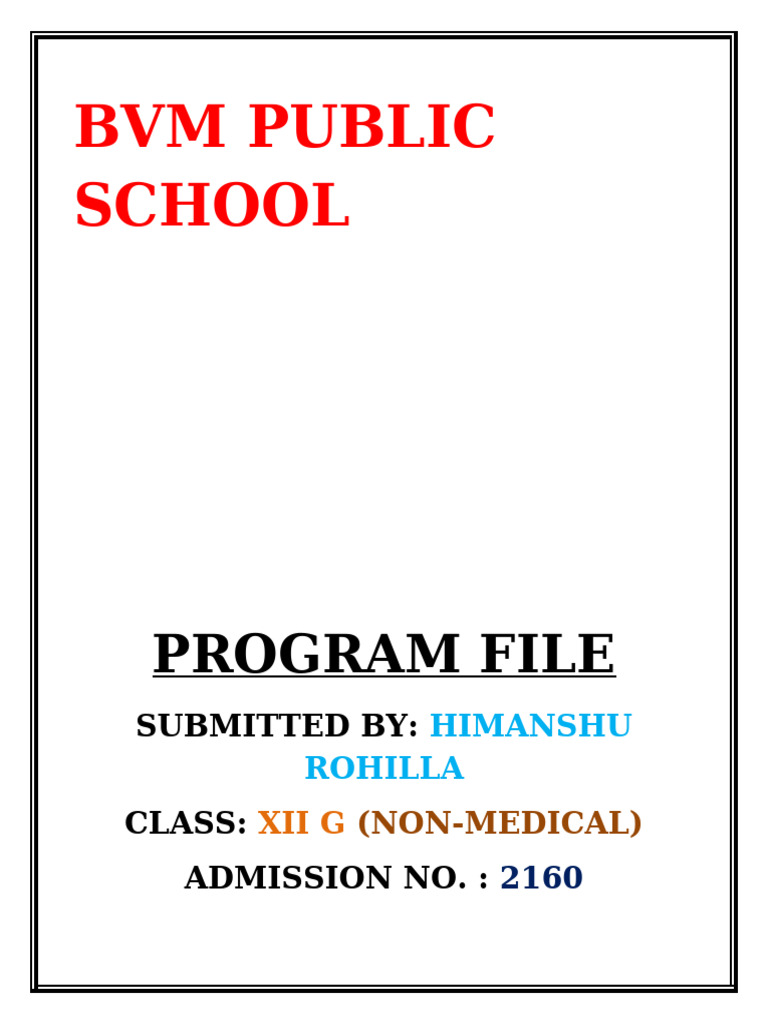 BVM PUBLIC SCHOOL

PROGRAM FILE

SUBMITTED BY: HIMANSHU ROHILLA

CLASS: XII G (NON-MEDICAL)

ADMISSION NO. : 2160